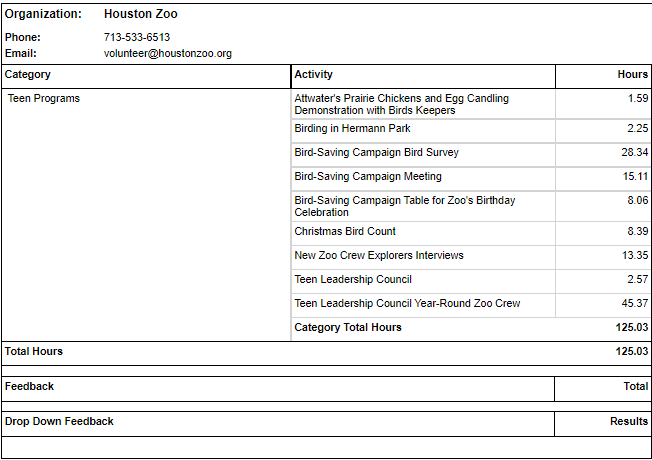 Organization: Houston Zoo

Phone: 713-533-6513
Email: volunteer@houstonzoo.org

| Category | Activity | Hours |
|---|---|---|
| Teen Programs | Attwater's Prairie Chickens and Egg Candling Demonstration with Birds Keepers | 1.59 |
| | Birding in Hermann Park | 2.25 |
| | Bird-Saving Campaign Bird Survey | 28.34 |
| | Bird-Saving Campaign Meeting | 15.11 |
| | Bird-Saving Campaign Table for Zoo's Birthday Celebration | 8.06 |
| | Christmas Bird Count | 8.39 |
| | New Zoo Crew Explorers Interviews | 13.35 |
| | Teen Leadership Council | 2.57 |
| | Teen Leadership Council Year-Round Zoo Crew | 45.37 |
| | Category Total Hours | 125.03 |
| Total Hours | | 125.03 |

| Feedback | Total |
|---|---|

| Drop Down Feedback | Results |
|---|---|